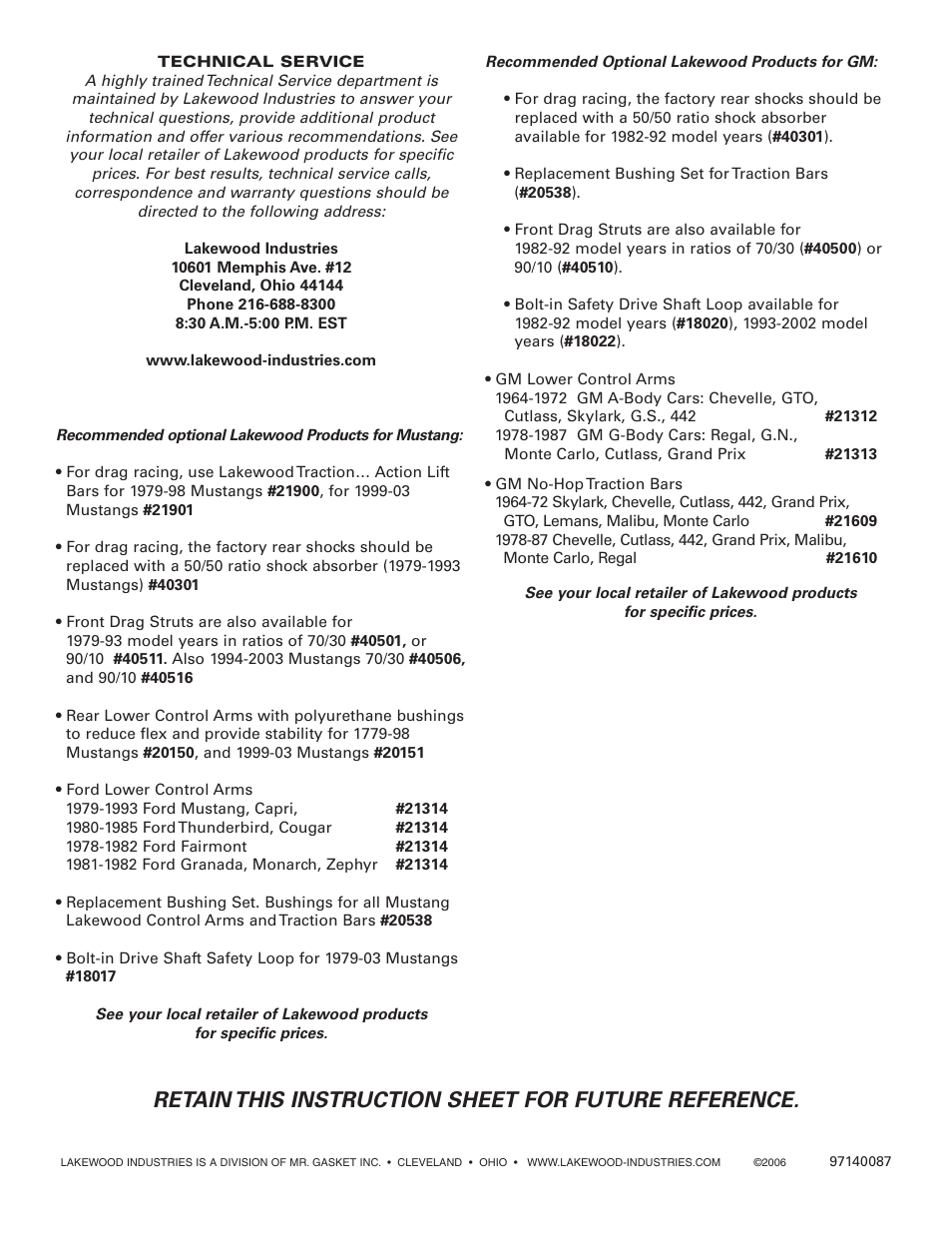 TECHNICAL SERVICE

A highly trained Technical Service department is maintained by Lakewood Industries to answer your technical questions, provide additional product information and offer various recommendations. See your local retailer of Lakewood products for specific prices. For best results, technical service calls, correspondence and warranty questions should be directed to the following address:

Lakewood Industries
10601 Memphis Ave. #12
Cleveland, Ohio 44144
Phone 216-688-8300
8:30 A.M.-5:00 P.M. EST

www.lakewood-industries.com

Recommended optional Lakewood Products for Mustang:

• For drag racing, use Lakewood Traction… Action Lift Bars for 1979-98 Mustangs #21900, for 1999-03 Mustangs #21901

• For drag racing, the factory rear shocks should be replaced with a 50/50 ratio shock absorber (1979-1993 Mustangs) #40301

• Front Drag Struts are also available for 1979-93 model years in ratios of 70/30 #40501, or 90/10 #40511. Also 1994-2003 Mustangs 70/30 #40506, and 90/10 #40516

• Rear Lower Control Arms with polyurethane bushings to reduce flex and provide stability for 1779-98 Mustangs #20150, and 1999-03 Mustangs #20151

• Ford Lower Control Arms
1979-1993 Ford Mustang, Capri, #21314
1980-1985 Ford Thunderbird, Cougar #21314
1978-1982 Ford Fairmont #21314
1981-1982 Ford Granada, Monarch, Zephyr #21314

• Replacement Bushing Set. Bushings for all Mustang Lakewood Control Arms and Traction Bars #20538

• Bolt-in Drive Shaft Safety Loop for 1979-03 Mustangs #18017

See your local retailer of Lakewood products for specific prices.

Recommended Optional Lakewood Products for GM:

• For drag racing, the factory rear shocks should be replaced with a 50/50 ratio shock absorber available for 1982-92 model years (#40301).

• Replacement Bushing Set for Traction Bars (#20538).

• Front Drag Struts are also available for 1982-92 model years in ratios of 70/30 (#40500) or 90/10 (#40510).

• Bolt-in Safety Drive Shaft Loop available for 1982-92 model years (#18020), 1993-2002 model years (#18022).

• GM Lower Control Arms
1964-1972 GM A-Body Cars: Chevelle, GTO, Cutlass, Skylark, G.S., 442 #21312
1978-1987 GM G-Body Cars: Regal, G.N., Monte Carlo, Cutlass, Grand Prix #21313

• GM No-Hop Traction Bars
1964-72 Skylark, Chevelle, Cutlass, 442, Grand Prix, GTO, Lemans, Malibu, Monte Carlo #21609
1978-87 Chevelle, Cutlass, 442, Grand Prix, Malibu, Monte Carlo, Regal #21610

See your local retailer of Lakewood products for specific prices.

RETAIN THIS INSTRUCTION SHEET FOR FUTURE REFERENCE.

LAKEWOOD INDUSTRIES IS A DIVISION OF MR. GASKET INC. • CLEVELAND • OHIO • WWW.LAKEWOOD-INDUSTRIES.COM ©2006 97140087